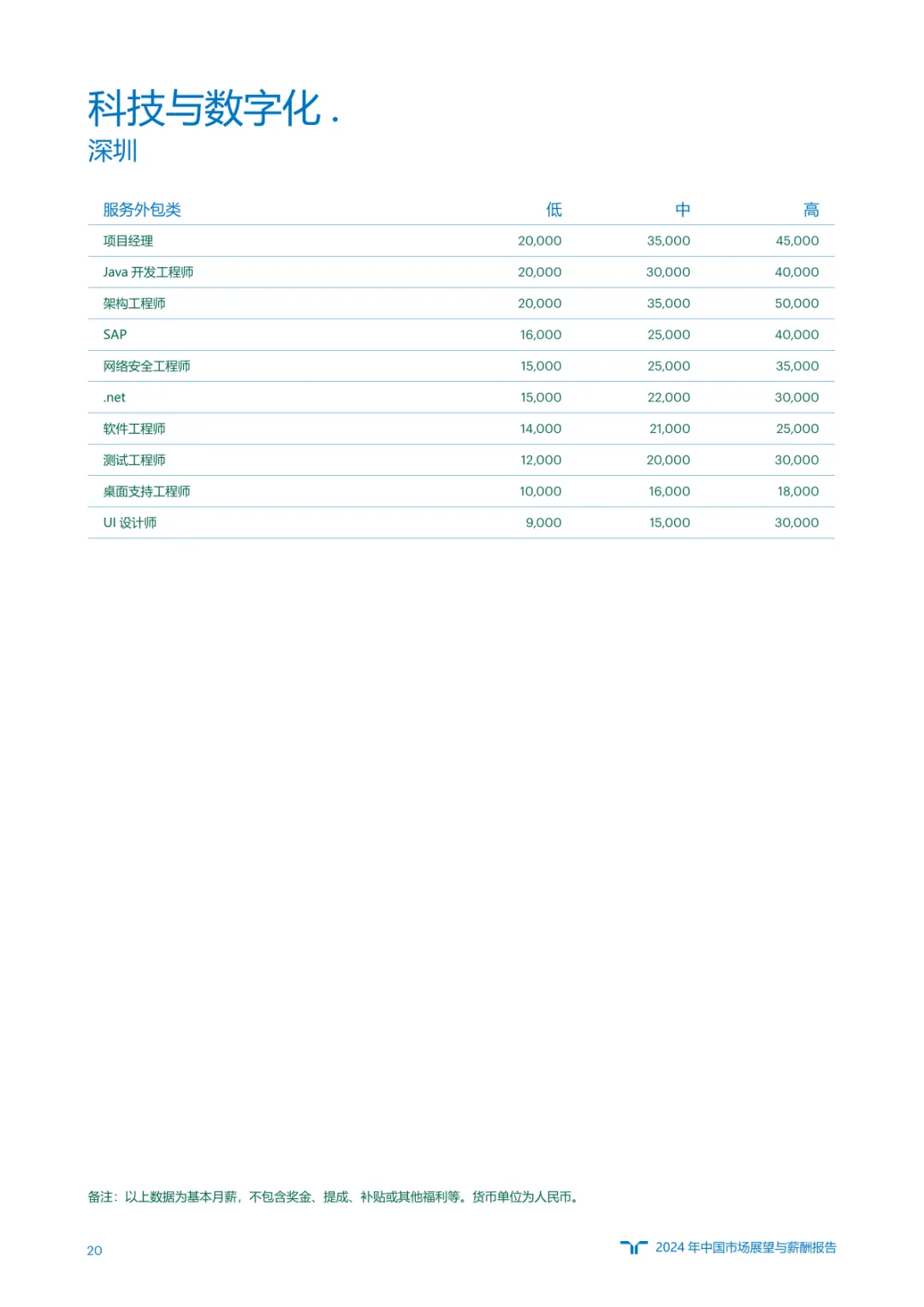 科技与数字化 .
深圳

| 服务外包类 | 低 | 中 | 高 |
|---|---|---|---|
| 项目经理 | 20,000 | 35,000 | 45,000 |
| Java 开发工程师 | 20,000 | 30,000 | 40,000 |
| 架构工程师 | 20,000 | 35,000 | 50,000 |
| SAP | 16,000 | 25,000 | 40,000 |
| 网络安全工程师 | 15,000 | 25,000 | 35,000 |
| .net | 15,000 | 22,000 | 30,000 |
| 软件工程师 | 14,000 | 21,000 | 25,000 |
| 测试工程师 | 12,000 | 20,000 | 30,000 |
| 桌面支持工程师 | 10,000 | 16,000 | 18,000 |
| UI 设计师 | 9,000 | 15,000 | 30,000 |

备注：以上数据为基本月薪，不包含奖金、提成、补贴或其他福利等。货币单位为人民币。

20

2024 年中国市场展望与薪酬报告